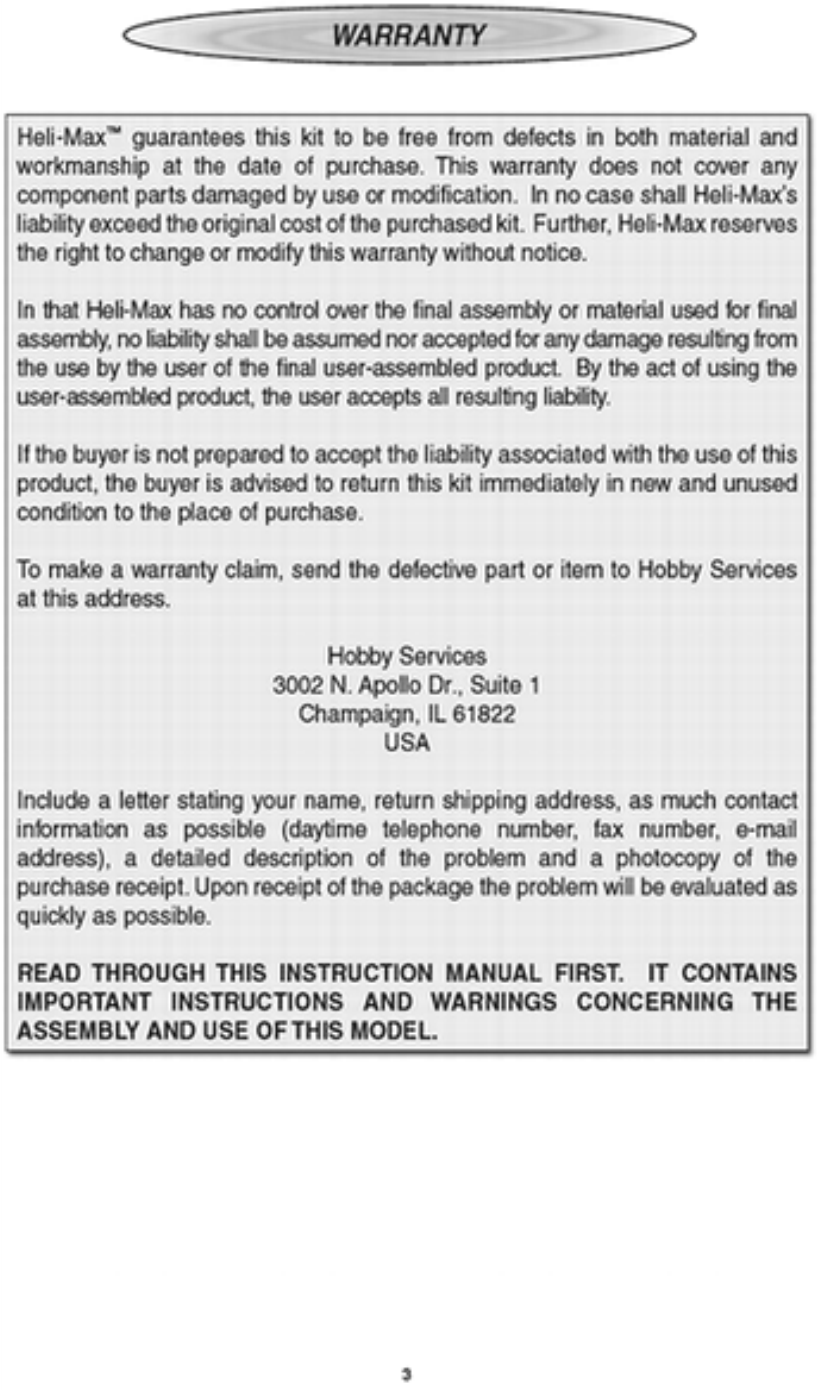 WARRANTY

Heli-Max™ guarantees this kit to be free from defects in both material and workmanship at the date of purchase. This warranty does not cover any component parts damaged by use or modification. In no case shall Heli-Max's liability exceed the original cost of the purchased kit. Further, Heli-Max reserves the right to change or modify this warranty without notice.

In that Heli-Max has no control over the final assembly or material used for final assembly, no liability shall be assumed nor accepted for any damage resulting from the use by the user of the final user-assembled product. By the act of using the user-assembled product, the user accepts all resulting liability.

If the buyer is not prepared to accept the liability associated with the use of this product, the buyer is advised to return this kit immediately in new and unused condition to the place of purchase.

To make a warranty claim, send the defective part or item to Hobby Services at this address.

Hobby Services
3002 N. Apollo Dr., Suite 1
Champaign, IL 61822
USA

Include a letter stating your name, return shipping address, as much contact information as possible (daytime telephone number, fax number, e-mail address), a detailed description of the problem and a photocopy of the purchase receipt. Upon receipt of the package the problem will be evaluated as quickly as possible.

READ THROUGH THIS INSTRUCTION MANUAL FIRST. IT CONTAINS IMPORTANT INSTRUCTIONS AND WARNINGS CONCERNING THE ASSEMBLY AND USE OF THIS MODEL.

3